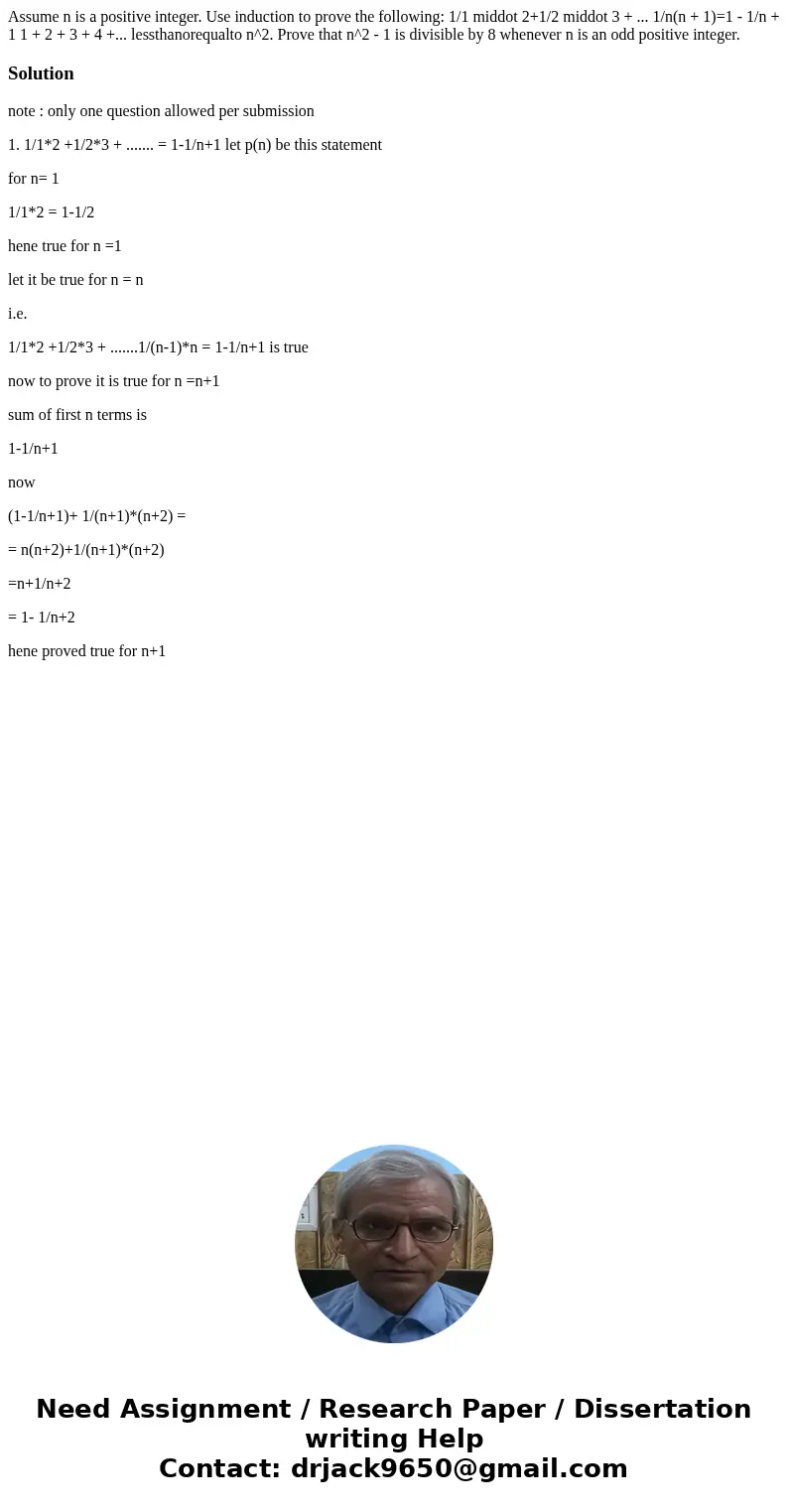 Assume n is a positive integer. Use induction to prove the following: 1/1 middot 2+1/2 middot 3 + ... 1/n(n + 1)=1 - 1/n + 1 1 + 2 + 3 + 4 +... lessthanorequalto n^2. Prove that n^2 - 1 is divisible by 8 whenever n is an odd positive integer.

Solution

note : only one question allowed per submission

1. 1/1*2 +1/2*3 + ....... = 1-1/n+1 let p(n) be this statement

for n= 1

1/1*2 = 1-1/2

hene true for n =1

let it be true for n = n

i.e.

1/1*2 +1/2*3 + .......1/(n-1)*n = 1-1/n+1 is true

now to prove it is true for n =n+1

sum of first n terms is

1-1/n+1

now

(1-1/n+1)+ 1/(n+1)*(n+2) =

= n(n+2)+1/(n+1)*(n+2)

=n+1/n+2

= 1- 1/n+2

hene proved true for n+1

Need Assignment / Research Paper / Dissertation writing Help
Contact: drjack9650@gmail.com